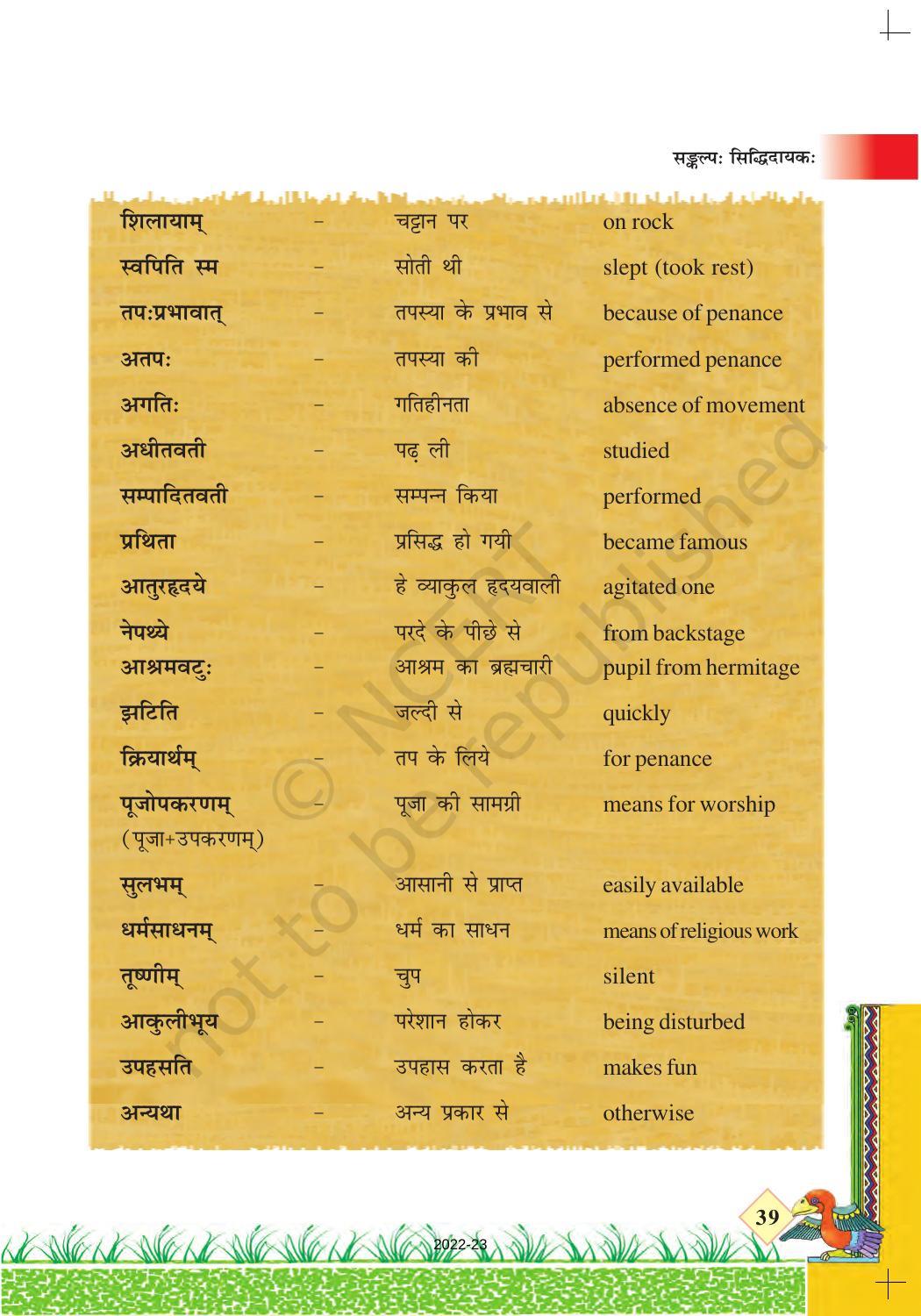 सङ्कल्पः सिद्धिदायकः

| | | | |
|---|---|---|---|
| शिलायाम् | – | चट्टान पर | on rock |
| स्वपिति स्म | – | सोती थी | slept (took rest) |
| तपःप्रभावात् | – | तपस्या के प्रभाव से | because of penance |
| अतपः | – | तपस्या की | performed penance |
| अगतिः | – | गतिहीनता | absence of movement |
| अधीतवती | – | पढ़ ली | studied |
| सम्पादितवती | – | सम्पन्न किया | performed |
| प्रथिता | – | प्रसिद्ध हो गयी | became famous |
| आतुरहृदये | – | हे व्याकुल हृदयवाली | agitated one |
| नेपथ्ये | – | परदे के पीछे से | from backstage |
| आश्रमवटुः | – | आश्रम का ब्रह्मचारी | pupil from hermitage |
| झटिति | – | जल्दी से | quickly |
| क्रियार्थम् | – | तप के लिये | for penance |
| पूजोपकरणम् (पूजा+उपकरणम्) | – | पूजा की सामग्री | means for worship |
| सुलभम् | – | आसानी से प्राप्त | easily available |
| धर्मसाधनम् | – | धर्म का साधन | means of religious work |
| तूष्णीम् | – | चुप | silent |
| आकुलीभूय | – | परेशान होकर | being disturbed |
| उपहसति | – | उपहास करता है | makes fun |
| अन्यथा | – | अन्य प्रकार से | otherwise |

© NCERT not to be republished

39

2022-23